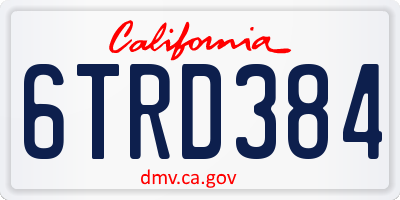 California

6TRD384

dmv.ca.gov